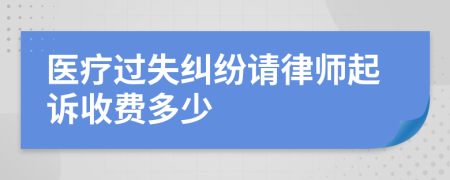 医疗过失纠纷请律师起诉收费多少